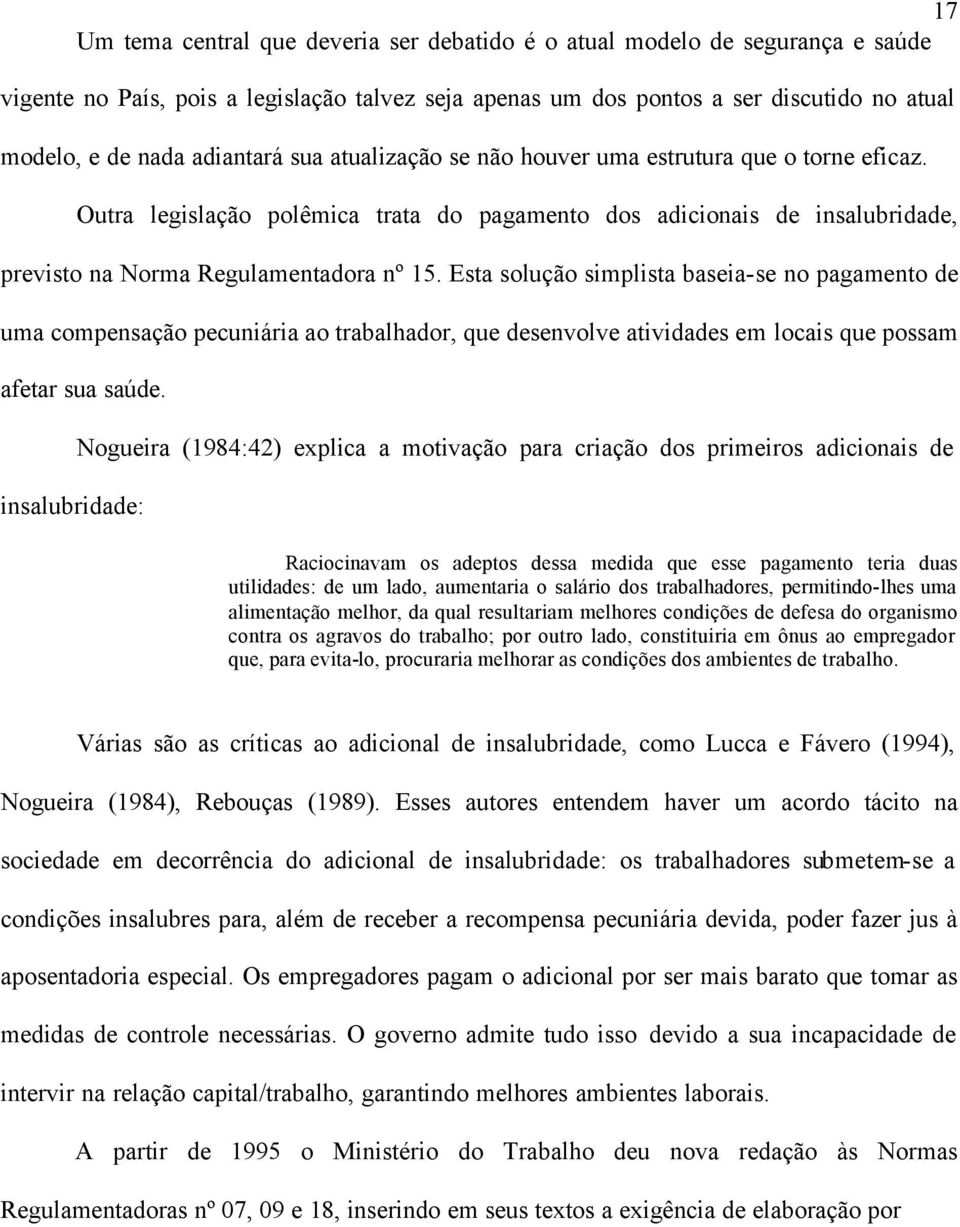 17

Um tema central que deveria ser debatido é o atual modelo de segurança e saúde vigente no País, pois a legislação talvez seja apenas um dos pontos a ser discutido no atual modelo, e de nada adiantará sua atualização se não houver uma estrutura que o torne eficaz.

Outra legislação polêmica trata do pagamento dos adicionais de insalubridade, previsto na Norma Regulamentadora nº 15. Esta solução simplista baseia-se no pagamento de uma compensação pecuniária ao trabalhador, que desenvolve atividades em locais que possam afetar sua saúde.

Nogueira (1984:42) explica a motivação para criação dos primeiros adicionais de insalubridade:

Raciocinavam os adeptos dessa medida que esse pagamento teria duas utilidades: de um lado, aumentaria o salário dos trabalhadores, permitindo-lhes uma alimentação melhor, da qual resultariam melhores condições de defesa do organismo contra os agravos do trabalho; por outro lado, constituiria em ônus ao empregador que, para evita-lo, procuraria melhorar as condições dos ambientes de trabalho.

Várias são as críticas ao adicional de insalubridade, como Lucca e Fávero (1994), Nogueira (1984), Rebouças (1989). Esses autores entendem haver um acordo tácito na sociedade em decorrência do adicional de insalubridade: os trabalhadores submetem-se a condições insalubres para, além de receber a recompensa pecuniária devida, poder fazer jus à aposentadoria especial. Os empregadores pagam o adicional por ser mais barato que tomar as medidas de controle necessárias. O governo admite tudo isso devido a sua incapacidade de intervir na relação capital/trabalho, garantindo melhores ambientes laborais.

A partir de 1995 o Ministério do Trabalho deu nova redação às Normas Regulamentadoras nº 07, 09 e 18, inserindo em seus textos a exigência de elaboração por